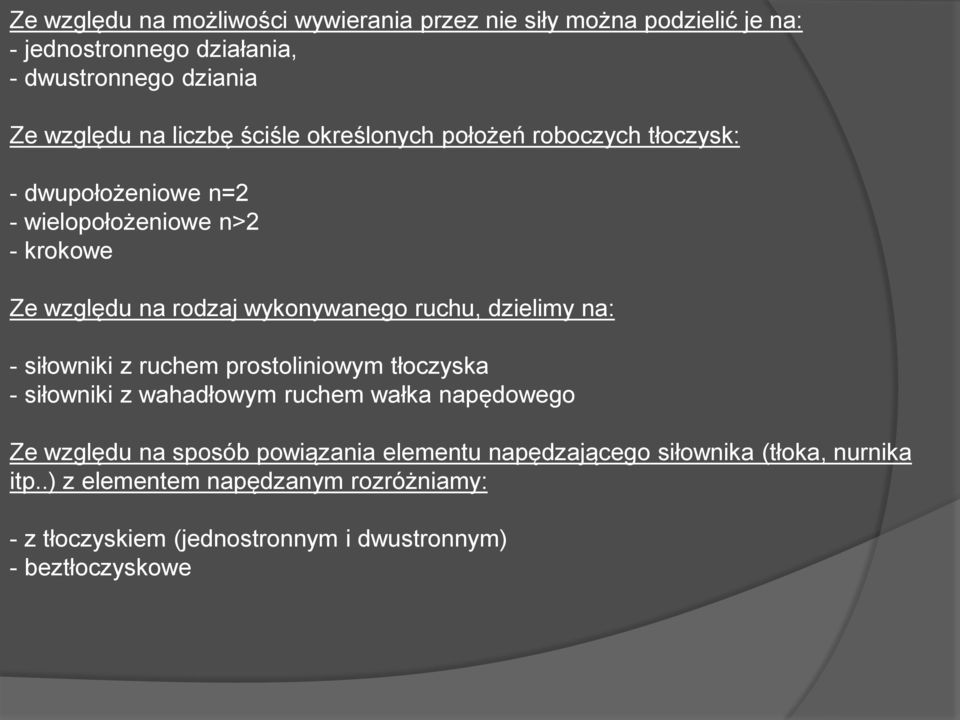 Ze względu na możliwości wywierania przez nie siły można podzielić je na:
- jednostronnego działania,
- dwustronnego dziania

Ze względu na liczbę ściśle określonych położeń roboczych tłoczysk:

- dwupołożeniowe n=2
- wielopołożeniowe n>2
- krokowe

Ze względu na rodzaj wykonywanego ruchu, dzielimy na:

- siłowniki z ruchem prostoliniowym tłoczyska
- siłowniki z wahadłowym ruchem wałka napędowego

Ze względu na sposób powiązania elementu napędzającego siłownika (tłoka, nurnika itp..) z elementem napędzanym rozróżniamy:

- z tłoczyskiem (jednostronnym i dwustronnym)
- beztłoczyskowe